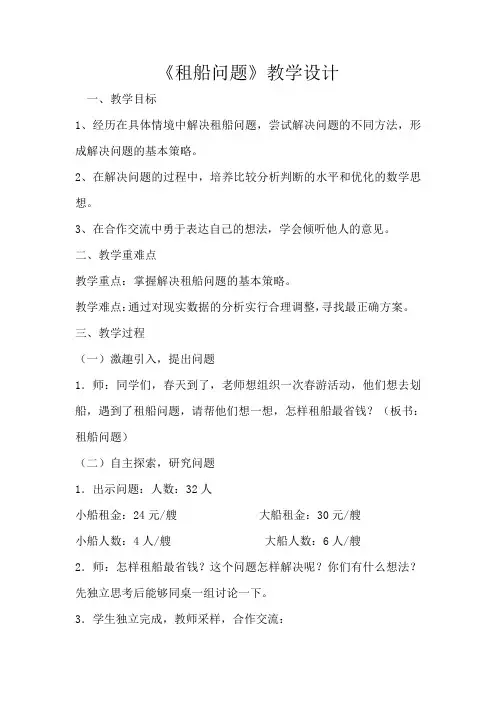 《租船问题》教学设计

一、教学目标

1、经历在具体情境中解决租船问题，尝试解决问题的不同方法，形成解决问题的基本策略。

2、在解决问题的过程中，培养比较分析判断的水平和优化的数学思想。

3、在合作交流中勇于表达自己的想法，学会倾听他人的意见。

二、教学重难点

教学重点：掌握解决租船问题的基本策略。

教学难点：通过对现实数据的分析实行合理调整，寻找最正确方案。

三、教学过程

（一）激趣引入，提出问题

1．师：同学们，春天到了，老师想组织一次春游活动，他们想去划船，遇到了租船问题，请帮他们想一想，怎样租船最省钱？（板书：租船问题）

（二）自主探索，研究问题

1．出示问题：人数：32 人

小船租金：24 元/艘　　大船租金：30 元/艘

小船人数：4 人/艘　　大船人数：6 人/艘

2．师：怎样租船最省钱？这个问题怎样解决呢？你们有什么想法？先独立思考后能够同桌一组讨论一下。

3．学生独立完成，教师采样，合作交流：